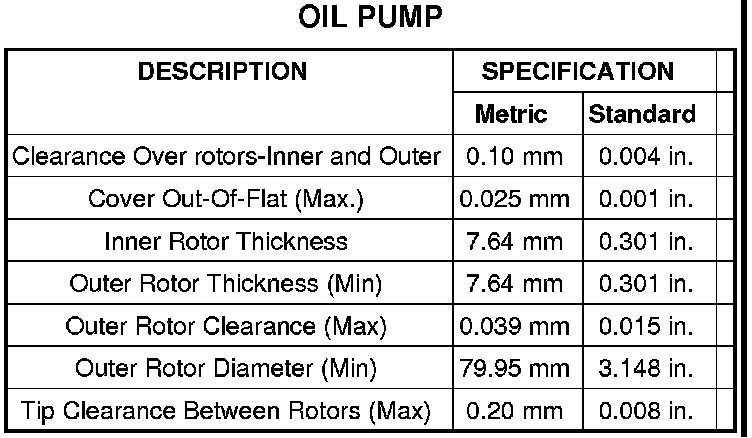 OIL PUMP

| DESCRIPTION | SPECIFICATION | |
|---|---|---|
| | Metric | Standard |
| Clearance Over rotors-Inner and Outer | 0.10 mm | 0.004 in. |
| Cover Out-Of-Flat (Max.) | 0.025 mm | 0.001 in. |
| Inner Rotor Thickness | 7.64 mm | 0.301 in. |
| Outer Rotor Thickness (Min) | 7.64 mm | 0.301 in. |
| Outer Rotor Clearance (Max) | 0.039 mm | 0.015 in. |
| Outer Rotor Diameter (Min) | 79.95 mm | 3.148 in. |
| Tip Clearance Between Rotors (Max) | 0.20 mm | 0.008 in. |